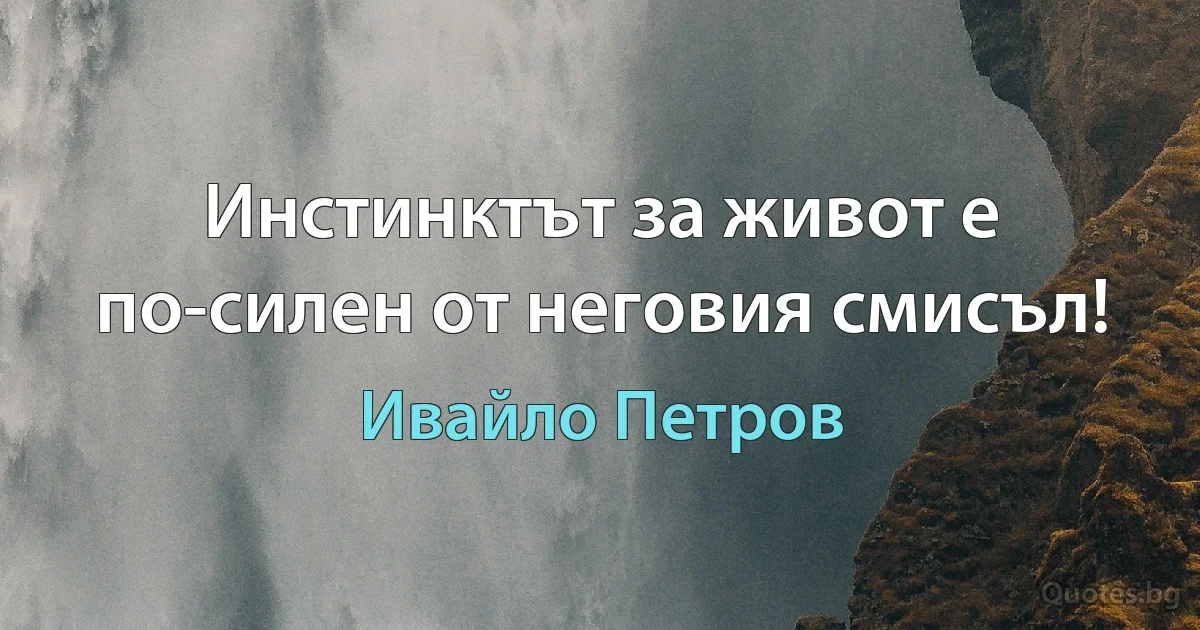 Инстинктът за живот е по-силен от неговия смисъл!

Ивайло Петров

Quotes.bg